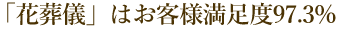 「花葬儀」はお客様満足度97.3%